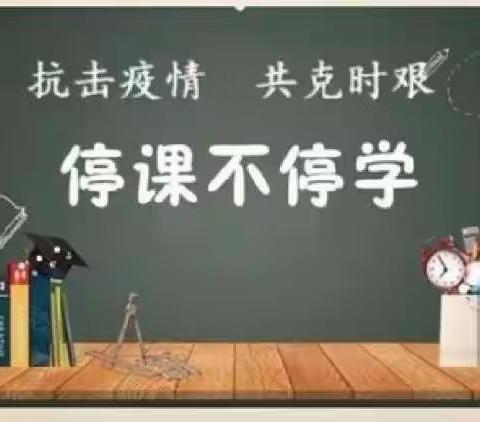 抗击疫情　共克时艰

停课不停学